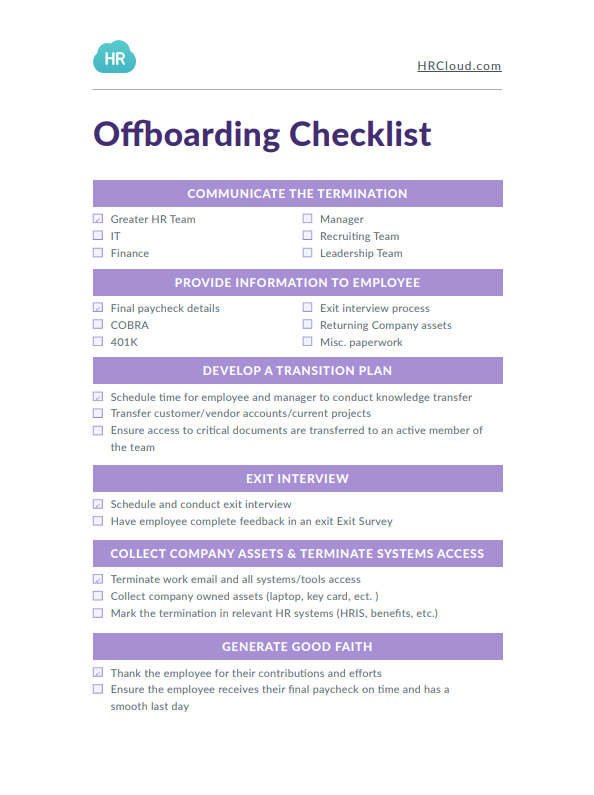 HR

HRCloud.com

Offboarding Checklist

COMMUNICATE THE TERMINATION

☑ Greater HR Team
☐ IT
☐ Finance

☐ Manager
☐ Recruiting Team
☐ Leadership Team

PROVIDE INFORMATION TO EMPLOYEE

☑ Final paycheck details
☐ COBRA
☐ 401K

☐ Exit interview process
☐ Returning Company assets
☐ Misc. paperwork

DEVELOP A TRANSITION PLAN

☑ Schedule time for employee and manager to conduct knowledge transfer
☐ Transfer customer/vendor accounts/current projects
☐ Ensure access to critical documents are transferred to an active member of the team

EXIT INTERVIEW

☑ Schedule and conduct exit interview
☐ Have employee complete feedback in an exit Exit Survey

COLLECT COMPANY ASSETS & TERMINATE SYSTEMS ACCESS

☑ Terminate work email and all systems/tools access
☐ Collect company owned assets (laptop, key card, ect. )
☐ Mark the termination in relevant HR systems (HRIS, benefits, etc.)

GENERATE GOOD FAITH

☑ Thank the employee for their contributions and efforts
☐ Ensure the employee receives their final paycheck on time and has a smooth last day